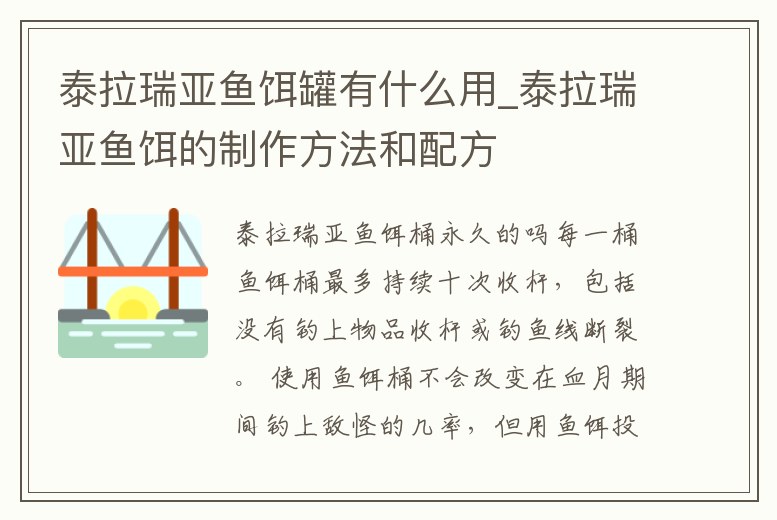 泰拉瑞亚鱼饵罐有什么用_泰拉瑞亚鱼饵的制作方法和配方

泰拉瑞亚鱼饵桶永久的吗每一桶鱼饵桶最多持续十次收杆，包括没有钓上物品收杆或钓鱼线断裂。 使用鱼饵桶不会改变在血月期间钓上敌怪的几率，但用鱼饵投